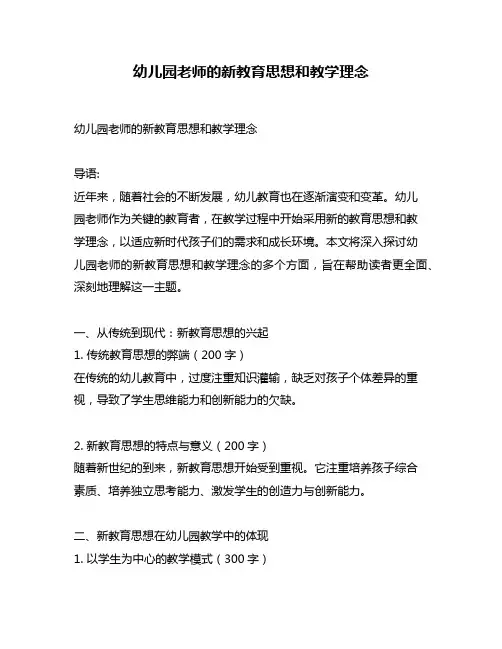 幼儿园老师的新教育思想和教学理念

幼儿园老师的新教育思想和教学理念

导语:
近年来，随着社会的不断发展，幼儿教育也在逐渐演变和变革。幼儿园老师作为关键的教育者，在教学过程中开始采用新的教育思想和教学理念，以适应新时代孩子们的需求和成长环境。本文将深入探讨幼儿园老师的新教育思想和教学理念的多个方面，旨在帮助读者更全面、深刻地理解这一主题。

一、从传统到现代：新教育思想的兴起
1. 传统教育思想的弊端（200 字）
在传统的幼儿教育中，过度注重知识灌输，缺乏对孩子个体差异的重视，导致了学生思维能力和创新能力的欠缺。

2. 新教育思想的特点与意义（200 字）
随着新世纪的到来，新教育思想开始受到重视。它注重培养孩子综合素质、培养独立思考能力、激发学生的创造力与创新能力。

二、新教育思想在幼儿园教学中的体现
1. 以学生为中心的教学模式（300 字）